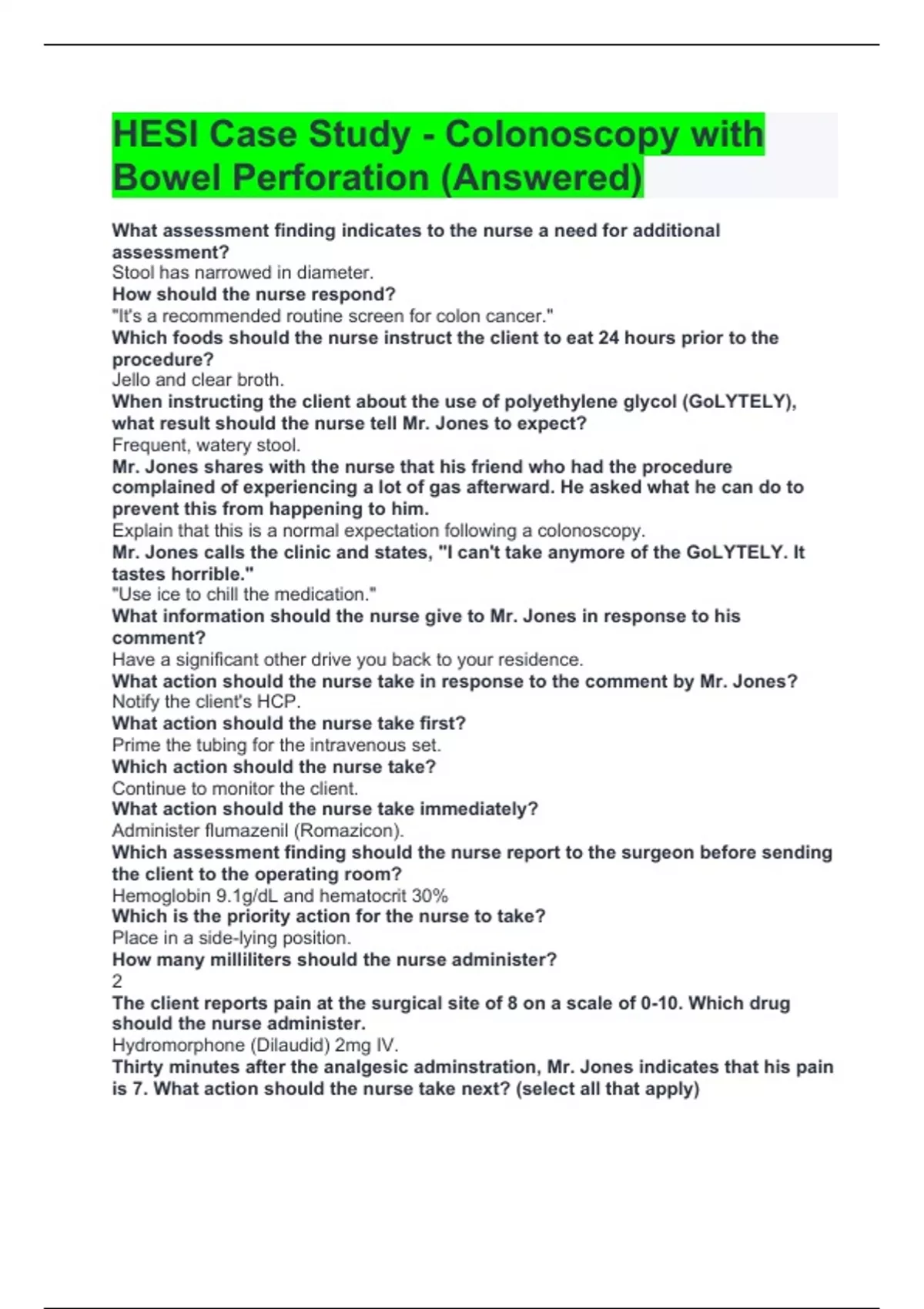 HESI Case Study - Colonoscopy with Bowel Perforation (Answered)

What assessment finding indicates to the nurse a need for additional assessment?
Stool has narrowed in diameter.
How should the nurse respond?
"It's a recommended routine screen for colon cancer."
Which foods should the nurse instruct the client to eat 24 hours prior to the procedure?
Jello and clear broth.
When instructing the client about the use of polyethylene glycol (GoLYTELY), what result should the nurse tell Mr. Jones to expect?
Frequent, watery stool.
Mr. Jones shares with the nurse that his friend who had the procedure complained of experiencing a lot of gas afterward. He asked what he can do to prevent this from happening to him.
Explain that this is a normal expectation following a colonoscopy.
Mr. Jones calls the clinic and states, "I can't take anymore of the GoLYTELY. It tastes horrible."
"Use ice to chill the medication."
What information should the nurse give to Mr. Jones in response to his comment?
Have a significant other drive you back to your residence.
What action should the nurse take in response to the comment by Mr. Jones?
Notify the client's HCP.
What action should the nurse take first?
Prime the tubing for the intravenous set.
Which action should the nurse take?
Continue to monitor the client.
What action should the nurse take immediately?
Administer flumazenil (Romazicon).
Which assessment finding should the nurse report to the surgeon before sending the client to the operating room?
Hemoglobin 9.1g/dL and hematocrit 30%
Which is the priority action for the nurse to take?
Place in a side-lying position.
How many milliliters should the nurse administer?
2
The client reports pain at the surgical site of 8 on a scale of 0-10. Which drug should the nurse administer.
Hydromorphone (Dilaudid) 2mg IV.
Thirty minutes after the analgesic adminstration, Mr. Jones indicates that his pain is 7. What action should the nurse take next? (select all that apply)